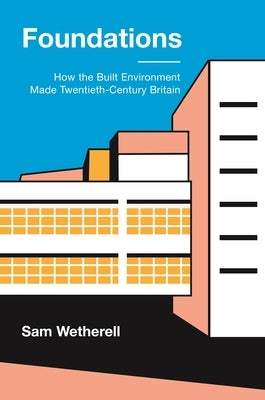 Foundations

How the Built Environment Made Twentieth-Century Britain

Sam Wetherell